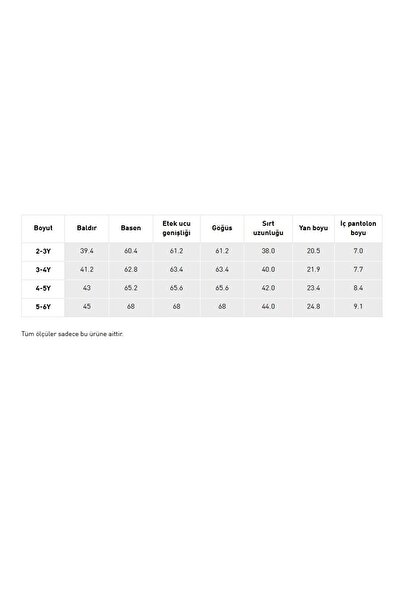 | Boyut | Baldır | Basen | Etek ucu genişliği | Göğüs | Sırt uzunluğu | Yan boyu | İç pantolon boyu |
|---|---|---|---|---|---|---|---|
| 2-3Y | 39.4 | 60.4 | 61.2 | 61.2 | 38.0 | 20.5 | 7.0 |
| 3-4Y | 41.2 | 62.8 | 63.4 | 63.4 | 40.0 | 21.9 | 7.7 |
| 4-5Y | 43 | 65.2 | 65.6 | 65.6 | 42.0 | 23.4 | 8.4 |
| 5-6Y | 45 | 68 | 68 | 68 | 44.0 | 24.8 | 9.1 |

Tüm ölçüler sadece bu ürüne aittir.